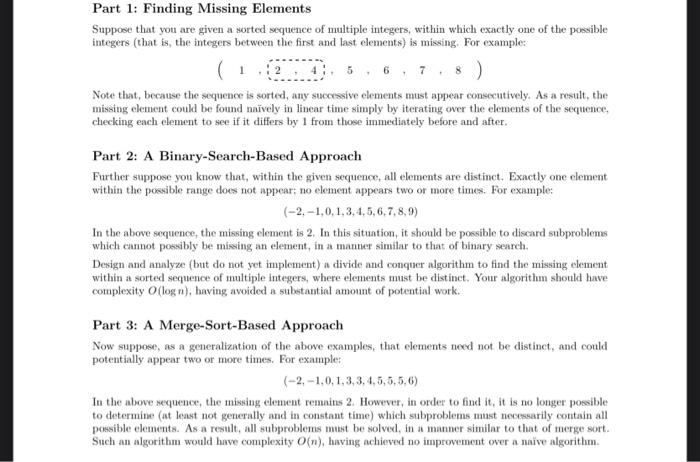 Part 1: Finding Missing Elements

Suppose that you are given a sorted sequence of multiple integers, within which exactly one of the possible integers (that is, the integers between the first and last elements) is missing. For example:

$( 1 , 2 , 4 , 5 , 6 , 7 , 8 )$

Note that, because the sequence is sorted, any successive elements must appear consecutively. As a result, the missing element could be found naïvely in linear time simply by iterating over the elements of the sequence, checking each element to see if it differs by 1 from those immediately before and after.

Part 2: A Binary-Search-Based Approach

Further suppose you know that, within the given sequence, all elements are distinct. Exactly one element within the possible range does not appear; no element appears two or more times. For example:

$(-2, -1, 0, 1, 3, 4, 5, 6, 7, 8, 9)$

In the above sequence, the missing element is 2. In this situation, it should be possible to discard subproblems which cannot possibly be missing an element, in a manner similar to that of binary search.

Design and analyze (but do not yet implement) a divide and conquer algorithm to find the missing element within a sorted sequence of multiple integers, where elements must be distinct. Your algorithm should have complexity $O(\log n)$, having avoided a substantial amount of potential work.

Part 3: A Merge-Sort-Based Approach

Now suppose, as a generalization of the above examples, that elements need not be distinct, and could potentially appear two or more times. For example:

$(-2, -1, 0, 1, 3, 3, 4, 5, 5, 5, 6)$

In the above sequence, the missing element remains 2. However, in order to find it, it is no longer possible to determine (at least not generally and in constant time) which subproblems must necessarily contain all possible elements. As a result, all subproblems must be solved, in a manner similar to that of merge sort. Such an algorithm would have complexity $O(n)$, having achieved no improvement over a naïve algorithm.